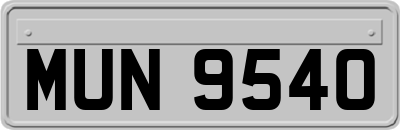 MUN 9540